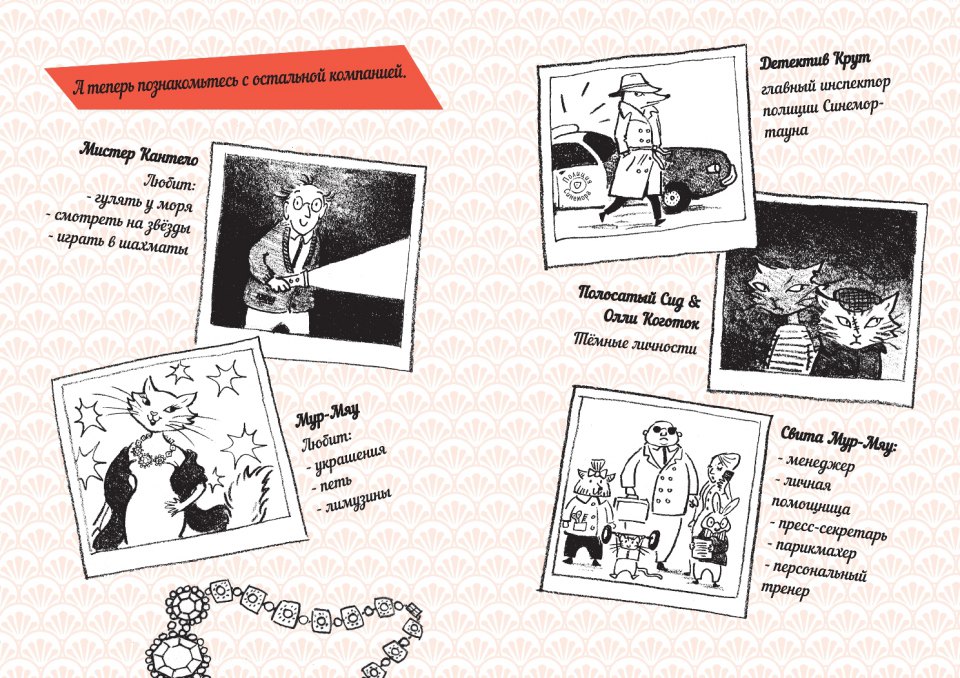 А теперь познакомьтесь с остальной компанией.

Мистер Кантело
Любит:
- гулять у моря
- смотреть на звёзды
- играть в шахматы

Мур-Мяу
Любит:
- украшения
- петь
- лимузины

Детектив Крут
главный инспектор полиции Синемортауна

Полосатый Сид &
Олли Коготок
Тёмные личности

Свита Мур-Мяу:
- менеджер
- личная помощница
- пресс-секретарь
- парикмахер
- персональный тренер